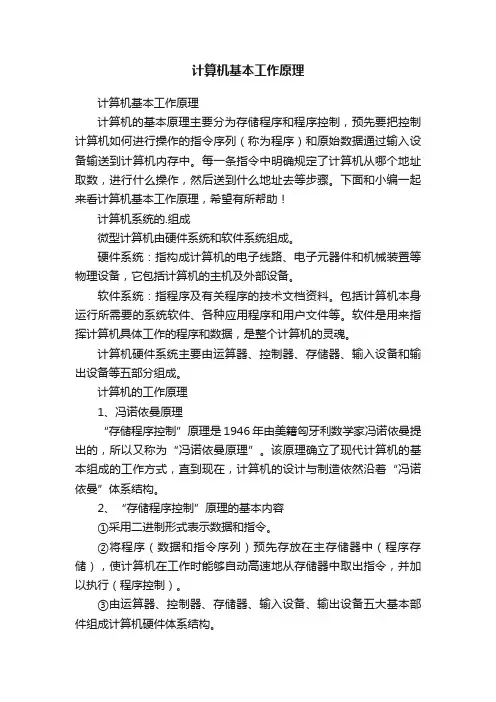 计算机基本工作原理

计算机基本工作原理

计算机的基本原理主要分为存储程序和程序控制，预先要把控制计算机如何进行操作的指令序列（称为程序）和原始数据通过输入设备输送到计算机内存中。每一条指令中明确规定了计算机从哪个地址取数，进行什么操作，然后送到什么地址去等步骤。下面和小编一起来看计算机基本工作原理，希望有所帮助！

计算机系统的.组成

微型计算机由硬件系统和软件系统组成。

硬件系统：指构成计算机的电子线路、电子元器件和机械装置等物理设备，它包括计算机的主机及外部设备。

软件系统：指程序及有关程序的技术文档资料。包括计算机本身运行所需要的系统软件、各种应用程序和用户文件等。软件是用来指挥计算机具体工作的程序和数据，是整个计算机的灵魂。

计算机硬件系统主要由运算器、控制器、存储器、输入设备和输出设备等五部分组成。

计算机的工作原理

1、冯诺依曼原理

“存储程序控制”原理是1946年由美籍匈牙利数学家冯诺依曼提出的，所以又称为“冯诺依曼原理”。该原理确立了现代计算机的基本组成的工作方式，直到现在，计算机的设计与制造依然沿着“冯诺依曼”体系结构。

2、“存储程序控制”原理的基本内容

①采用二进制形式表示数据和指令。

②将程序（数据和指令序列）预先存放在主存储器中（程序存储），使计算机在工作时能够自动高速地从存储器中取出指令，并加以执行（程序控制）。

③由运算器、控制器、存储器、输入设备、输出设备五大基本部件组成计算机硬件体系结构。